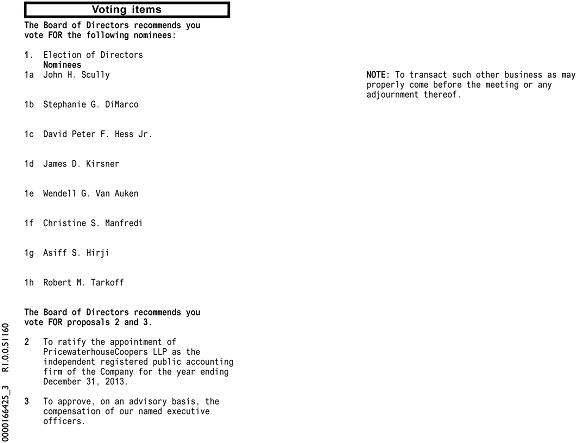 Voting items

The Board of Directors recommends you vote FOR the following nominees:

1. Election of Directors
Nominees
1a John H. Scully

1b Stephanie G. DiMarco

1c David Peter F. Hess Jr.

1d James D. Kirsner

1e Wendell G. Van Auken

1f Christine S. Manfredi

1g Asiff S. Hirji

1h Robert M. Tarkoff

The Board of Directors recommends you vote FOR proposals 2 and 3.

2 To ratify the appointment of PricewaterhouseCoopers LLP as the independent registered public accounting firm of the Company for the year ending December 31, 2013.

3 To approve, on an advisory basis, the compensation of our named executive officers.

NOTE: To transact such other business as may properly come before the meeting or any adjournment thereof.

0000166425_3 R1.0.0.51160